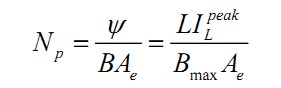 $N_p = \frac{\psi}{BA_e} = \frac{LI_L^{peak}}{B_{\max} A_e}$